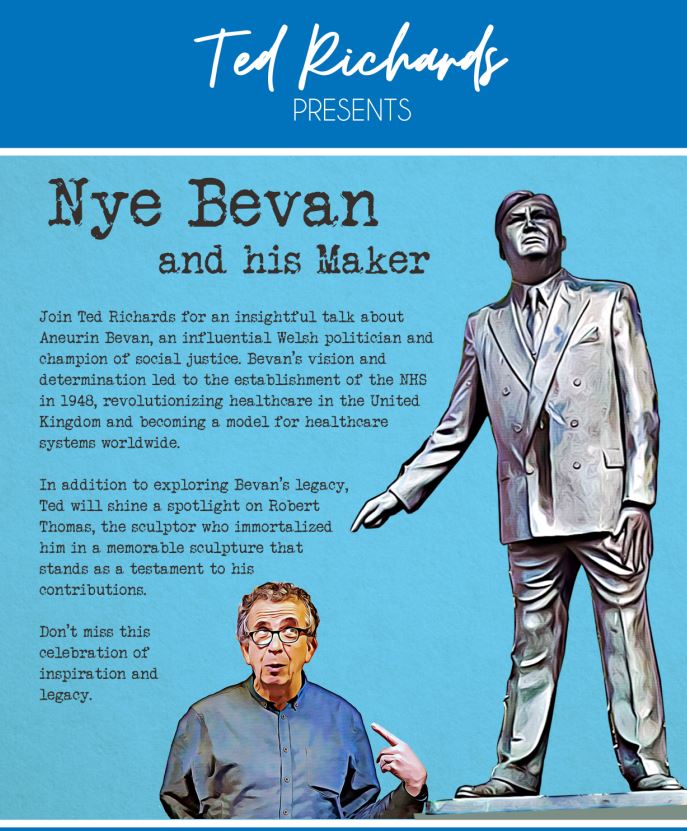 Ted Richards
PRESENTS

Nye Bevan
and his Maker

Join Ted Richards for an insightful talk about Aneurin Bevan, an influential Welsh politician and champion of social justice. Bevan's vision and determination led to the establishment of the NHS in 1948, revolutionizing healthcare in the United Kingdom and becoming a model for healthcare systems worldwide.

In addition to exploring Bevan's legacy, Ted will shine a spotlight on Robert Thomas, the sculptor who immortalized him in a memorable sculpture that stands as a testament to his contributions.

Don't miss this celebration of inspiration and legacy.